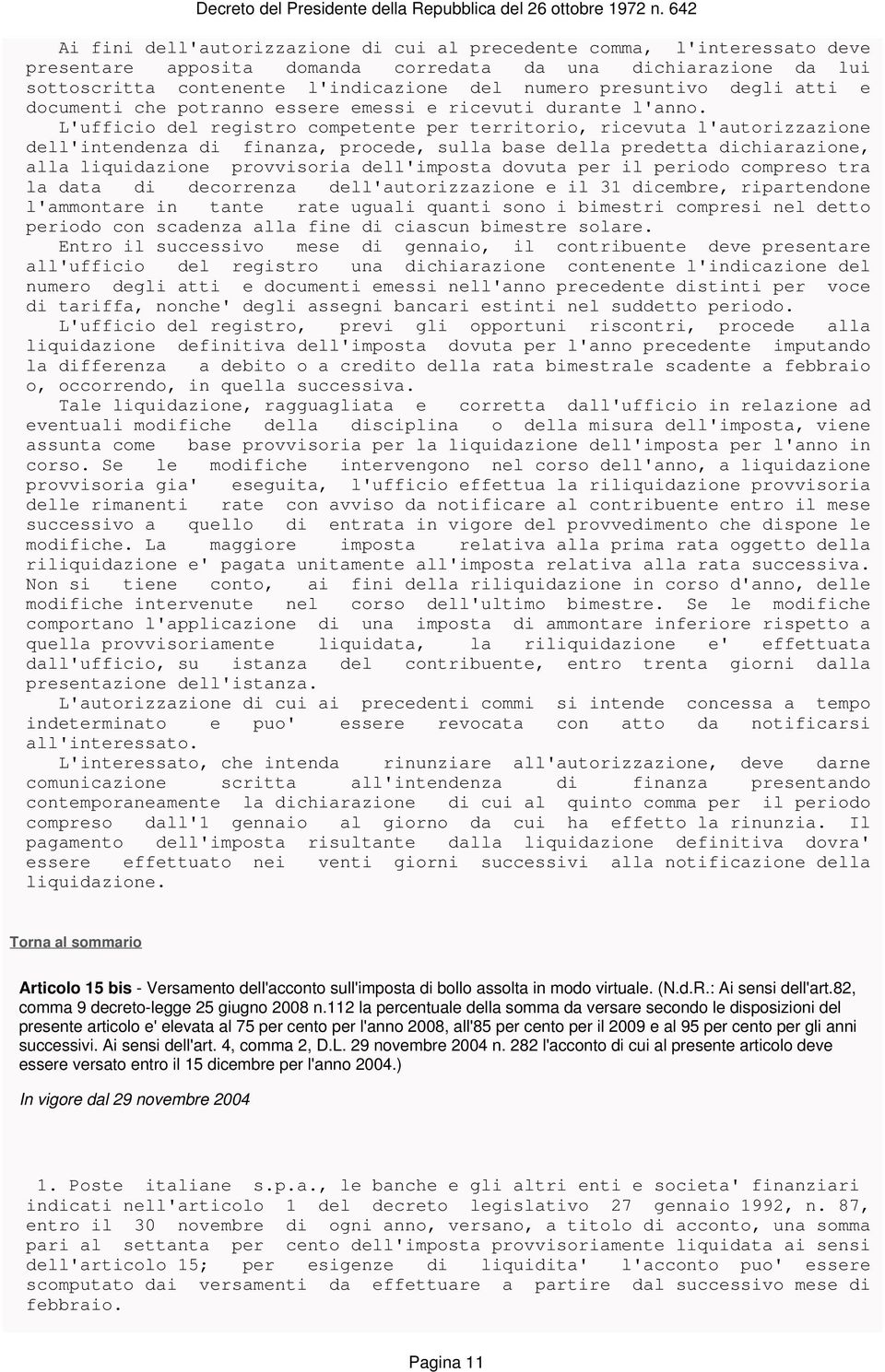 Decreto del Presidente della Repubblica del 26 ottobre 1972 n. 642

Ai fini dell'autorizzazione di cui al precedente comma, l'interessato deve presentare apposita domanda corredata da una dichiarazione da lui sottoscritta contenente l'indicazione del numero presuntivo degli atti e documenti che potranno essere emessi e ricevuti durante l'anno.

L'ufficio del registro competente per territorio, ricevuta l'autorizzazione dell'intendenza di finanza, procede, sulla base della predetta dichiarazione, alla liquidazione provvisoria dell'imposta dovuta per il periodo compreso tra la data di decorrenza dell'autorizzazione e il 31 dicembre, ripartendone l'ammontare in tante rate uguali quanti sono i bimestri compresi nel detto periodo con scadenza alla fine di ciascun bimestre solare.

Entro il successivo mese di gennaio, il contribuente deve presentare all'ufficio del registro una dichiarazione contenente l'indicazione del numero degli atti e documenti emessi nell'anno precedente distinti per voce di tariffa, nonche' degli assegni bancari estinti nel suddetto periodo.

L'ufficio del registro, previ gli opportuni riscontri, procede alla liquidazione definitiva dell'imposta dovuta per l'anno precedente imputando la differenza a debito o a credito della rata bimestrale scadente a febbraio o, occorrendo, in quella successiva.

Tale liquidazione, ragguagliata e corretta dall'ufficio in relazione ad eventuali modifiche della disciplina o della misura dell'imposta, viene assunta come base provvisoria per la liquidazione dell'imposta per l'anno in corso. Se le modifiche intervengono nel corso dell'anno, a liquidazione provvisoria gia' eseguita, l'ufficio effettua la riliquidazione provvisoria delle rimanenti rate con avviso da notificare al contribuente entro il mese successivo a quello di entrata in vigore del provvedimento che dispone le modifiche. La maggiore imposta relativa alla prima rata oggetto della riliquidazione e' pagata unitamente all'imposta relativa alla rata successiva. Non si tiene conto, ai fini della riliquidazione in corso d'anno, delle modifiche intervenute nel corso dell'ultimo bimestre. Se le modifiche comportano l'applicazione di una imposta di ammontare inferiore rispetto a quella provvisoriamente liquidata, la riliquidazione e' effettuata dall'ufficio, su istanza del contribuente, entro trenta giorni dalla presentazione dell'istanza.

L'autorizzazione di cui ai precedenti commi si intende concessa a tempo indeterminato e puo' essere revocata con atto da notificarsi all'interessato.

L'interessato, che intenda rinunziare all'autorizzazione, deve darne comunicazione scritta all'intendenza di finanza presentando contemporaneamente la dichiarazione di cui al quinto comma per il periodo compreso dall'1 gennaio al giorno da cui ha effetto la rinunzia. Il pagamento dell'imposta risultante dalla liquidazione definitiva dovra' essere effettuato nei venti giorni successivi alla notificazione della liquidazione.

Torna al sommario

Articolo 15 bis - Versamento dell'acconto sull'imposta di bollo assolta in modo virtuale. (N.d.R.: Ai sensi dell'art.82, comma 9 decreto-legge 25 giugno 2008 n.112 la percentuale della somma da versare secondo le disposizioni del presente articolo e' elevata al 75 per cento per l'anno 2008, all'85 per cento per il 2009 e al 95 per cento per gli anni successivi. Ai sensi dell'art. 4, comma 2, D.L. 29 novembre 2004 n. 282 l'acconto di cui al presente articolo deve essere versato entro il 15 dicembre per l'anno 2004.)

In vigore dal 29 novembre 2004

1. Poste italiane s.p.a., le banche e gli altri enti e societa' finanziari indicati nell'articolo 1 del decreto legislativo 27 gennaio 1992, n. 87, entro il 30 novembre di ogni anno, versano, a titolo di acconto, una somma pari al settanta per cento dell'imposta provvisoriamente liquidata ai sensi dell'articolo 15; per esigenze di liquidita' l'acconto puo' essere scomputato dai versamenti da effettuare a partire dal successivo mese di febbraio.

Pagina 11